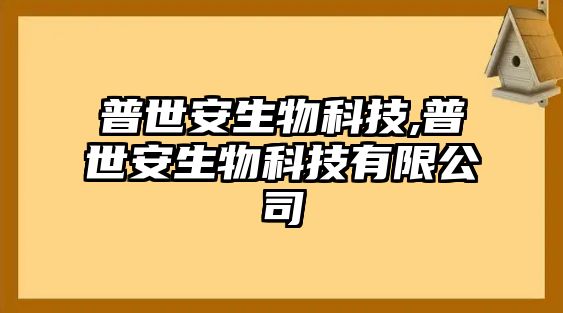 普世安生物科技,普世安生物科技有限公司